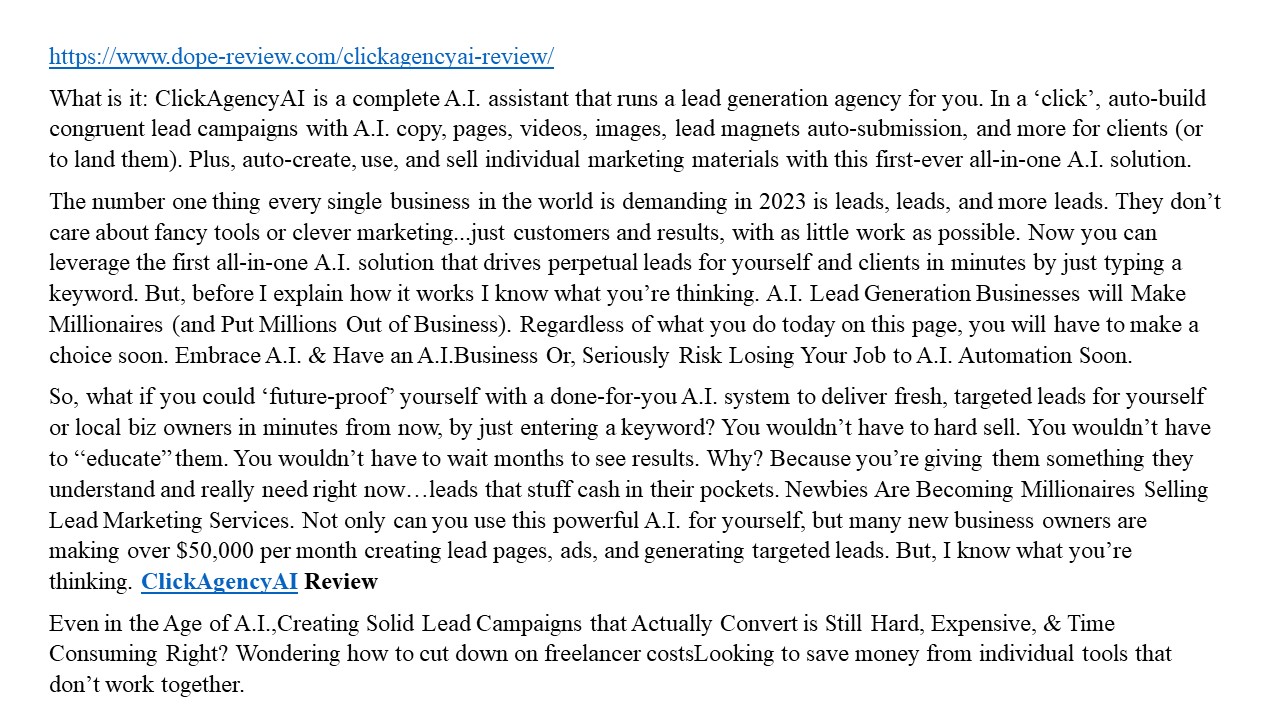 https://www.dope-review.com/clickagencyai-review/

What is it: ClickAgencyAI is a complete A.I. assistant that runs a lead generation agency for you. In a ‘click’, auto-build congruent lead campaigns with A.I. copy, pages, videos, images, lead magnets auto-submission, and more for clients (or to land them). Plus, auto-create, use, and sell individual marketing materials with this first-ever all-in-one A.I. solution.

The number one thing every single business in the world is demanding in 2023 is leads, leads, and more leads. They don’t care about fancy tools or clever marketing...just customers and results, with as little work as possible. Now you can leverage the first all-in-one A.I. solution that drives perpetual leads for yourself and clients in minutes by just typing a keyword. But, before I explain how it works I know what you’re thinking. A.I. Lead Generation Businesses will Make Millionaires (and Put Millions Out of Business). Regardless of what you do today on this page, you will have to make a choice soon. Embrace A.I. & Have an A.I.Business Or, Seriously Risk Losing Your Job to A.I. Automation Soon.

So, what if you could ‘future-proof’ yourself with a done-for-you A.I. system to deliver fresh, targeted leads for yourself or local biz owners in minutes from now, by just entering a keyword? You wouldn’t have to hard sell. You wouldn’t have to “educate” them. You wouldn’t have to wait months to see results. Why? Because you’re giving them something they understand and really need right now…leads that stuff cash in their pockets. Newbies Are Becoming Millionaires Selling Lead Marketing Services. Not only can you use this powerful A.I. for yourself, but many new business owners are making over $50,000 per month creating lead pages, ads, and generating targeted leads. But, I know what you’re thinking. ClickAgencyAI Review

Even in the Age of A.I.,Creating Solid Lead Campaigns that Actually Convert is Still Hard, Expensive, & Time Consuming Right? Wondering how to cut down on freelancer costsLooking to save money from individual tools that don’t work together.